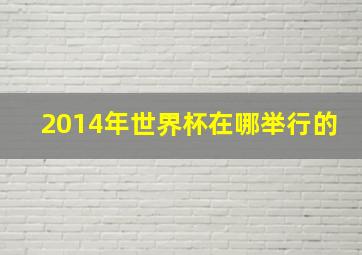 2014年世界杯在哪举行的